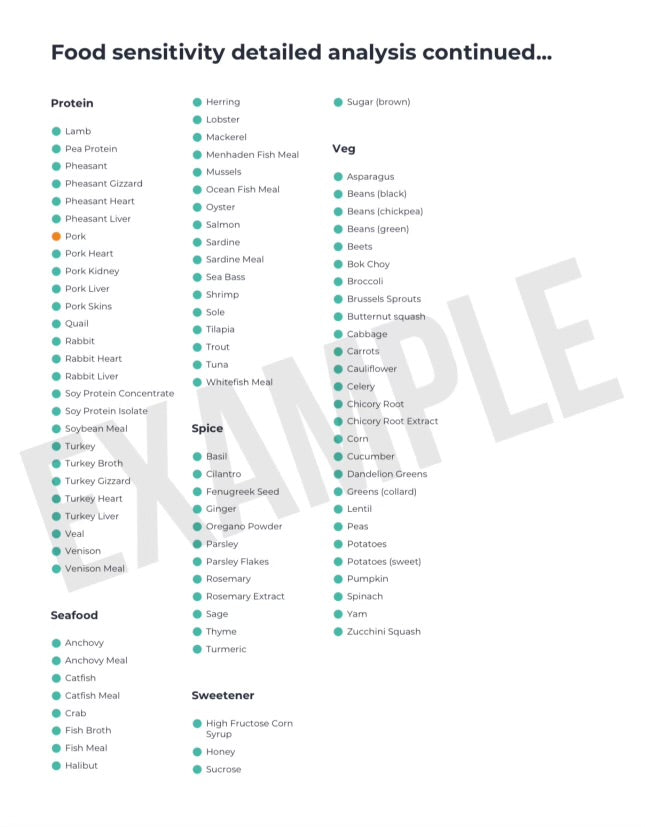 Food sensitivity detailed analysis continued...

Protein

Lamb
Pea Protein
Pheasant
Pheasant Gizzard
Pheasant Heart
Pheasant Liver
Pork
Pork Heart
Pork Kidney
Pork Liver
Pork Skins
Quail
Rabbit
Rabbit Heart
Rabbit Liver
Soy Protein Concentrate
Soy Protein Isolate
Soybean Meal
Turkey
Turkey Broth
Turkey Gizzard
Turkey Heart
Turkey Liver
Veal
Venison
Venison Meal

Seafood

Anchovy
Anchovy Meal
Catfish
Catfish Meal
Crab
Fish Broth
Fish Meal
Halibut

Herring
Lobster
Mackerel
Menhaden Fish Meal
Mussels
Ocean Fish Meal
Oyster
Salmon
Sardine
Sardine Meal
Sea Bass
Shrimp
Sole
Tilapia
Trout
Tuna
Whitefish Meal

Spice

Basil
Cilantro
Fenugreek Seed
Ginger
Oregano Powder
Parsley
Parsley Flakes
Rosemary
Rosemary Extract
Sage
Thyme
Turmeric

Sweetener

High Fructose Corn Syrup
Honey
Sucrose

Sugar (brown)

Veg

Asparagus
Beans (black)
Beans (chickpea)
Beans (green)
Beets
Bok Choy
Broccoli
Brussels Sprouts
Butternut squash
Cabbage
Carrots
Cauliflower
Celery
Chicory Root
Chicory Root Extract
Corn
Cucumber
Dandelion Greens
Greens (collard)
Lentil
Peas
Potatoes
Potatoes (sweet)
Pumpkin
Spinach
Yam
Zucchini Squash

EXAMPLE